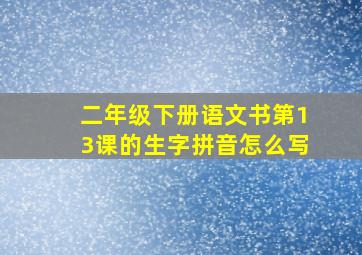 二年级下册语文书第13课的生字拼音怎么写